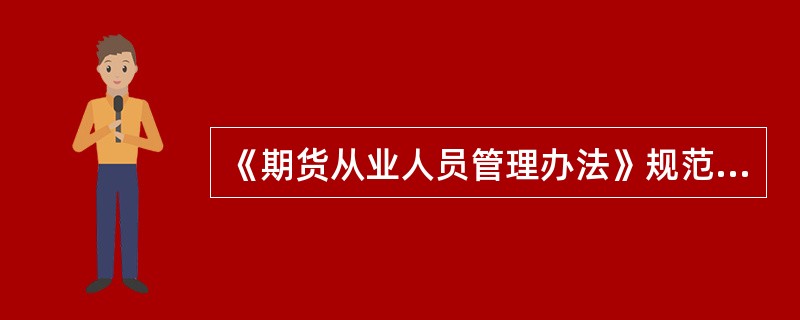 《期货从业人员管理办法》规范...